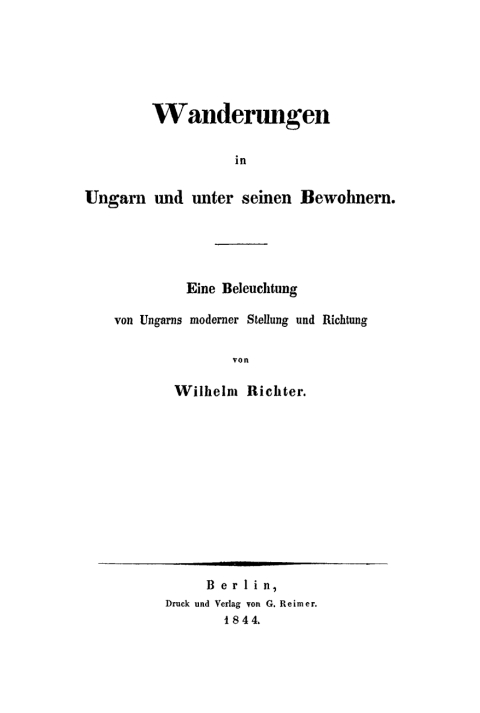 Wanderungen

in

Ungarn und unter seinen Bewohnern.

Eine Beleuchtung

von Ungarns moderner Stellung und Richtung

von

Wilhelm Richter.

Berlin,

Druck und Verlag von G. Reimer.

1844.